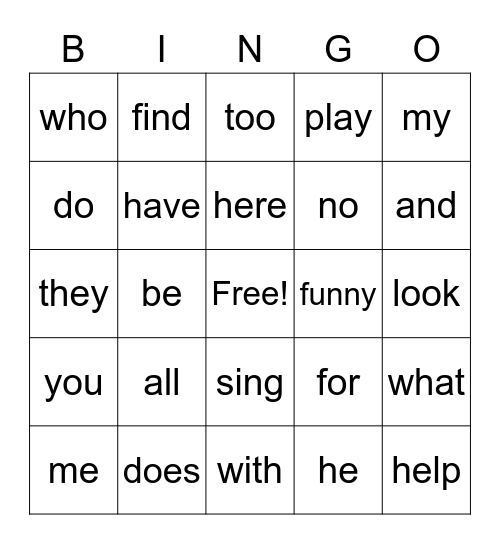 | B | I | N | G | O |
|---|---|---|---|---|
| who | find | too | play | my |
| do | have | here | no | and |
| they | be | Free! | funny | look |
| you | all | sing | for | what |
| me | does | with | he | help |